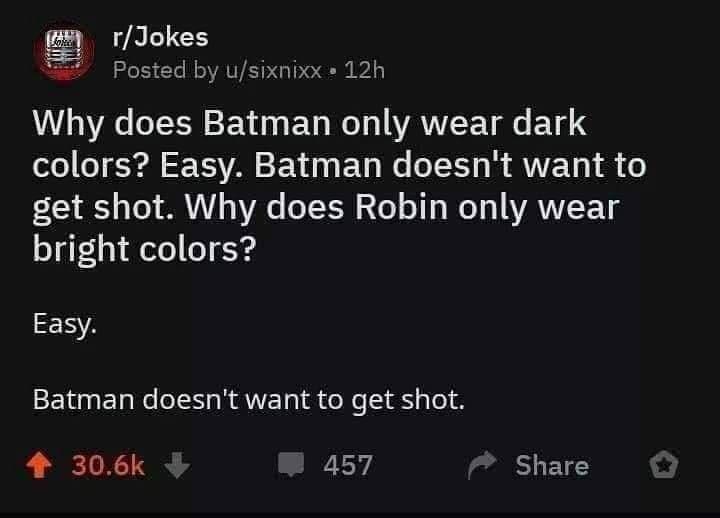 Jokes

r/Jokes
Posted by u/sixnixx • 12h

Why does Batman only wear dark colors? Easy. Batman doesn't want to get shot. Why does Robin only wear bright colors?

Easy.

Batman doesn't want to get shot.

30.6k 457 Share